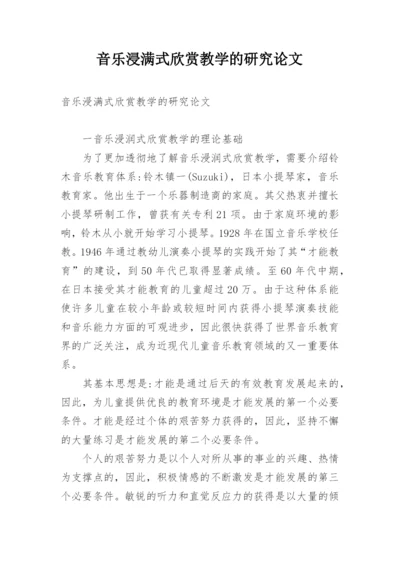 音乐浸满式欣赏教学的研究论文

音乐浸满式欣赏教学的研究论文

一音乐浸润式欣赏教学的理论基础

为了更加透彻地了解音乐浸润式欣赏教学，需要介绍铃木音乐教育体系：铃木镇一(Suzuki)，日本小提琴家，音乐教育家。他出生于一个乐器制造商的家庭。其父热衷并擅长小提琴研制工作，曾获有关专利21项。由于家庭环境的影响，铃木从小就开始学习小提琴。1928年在国立音乐学校任教。1946年通过教幼儿演奏小提琴的实践开始了其“才能教育”的建设，到50年代已取得显著成绩。至60年代中期，在日本接受其才能教育的儿童超过20万。由于这种体系能使许多儿童在较小年龄或较短时间内获得小提琴演奏技能和音乐能力方面的可观进步，因此很快获得了世界音乐教育界的广泛关注，成为近现代儿童音乐教育领域的又一重要体系。

其基本思想是：才能是通过后天的有效教育发展起来的，因此，为儿童提供优良的教育环境是才能发展的第一个必要条件。才能是经过个体的艰苦努力获得的，因此，坚持不懈的大量练习是才能发展的第二个必要条件。

个人的艰苦努力是以个人对所从事的事业的兴趣、热情为支撑点的，因此，积极情感的不断激发是才能发展的第三个必要条件。敏锐的听力和直觉反应力的获得是以大量的倾